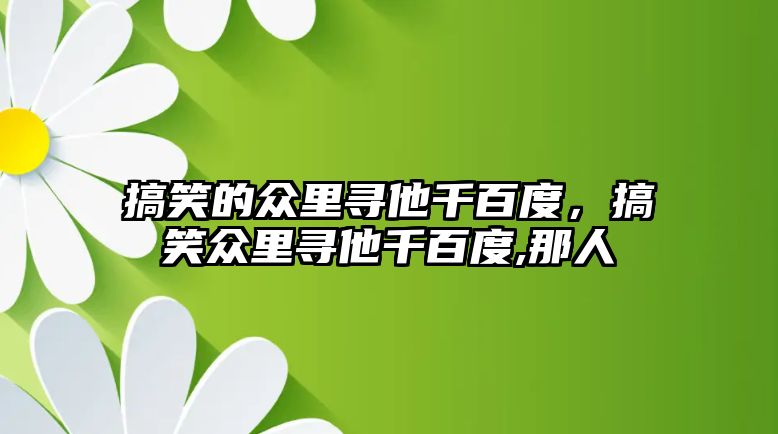 搞笑的众里寻他千百度，搞笑众里寻他千百度,那人